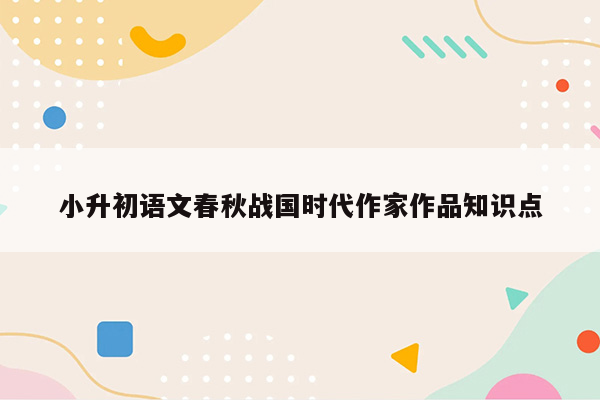 小升初语文春秋战国时代作家作品知识点